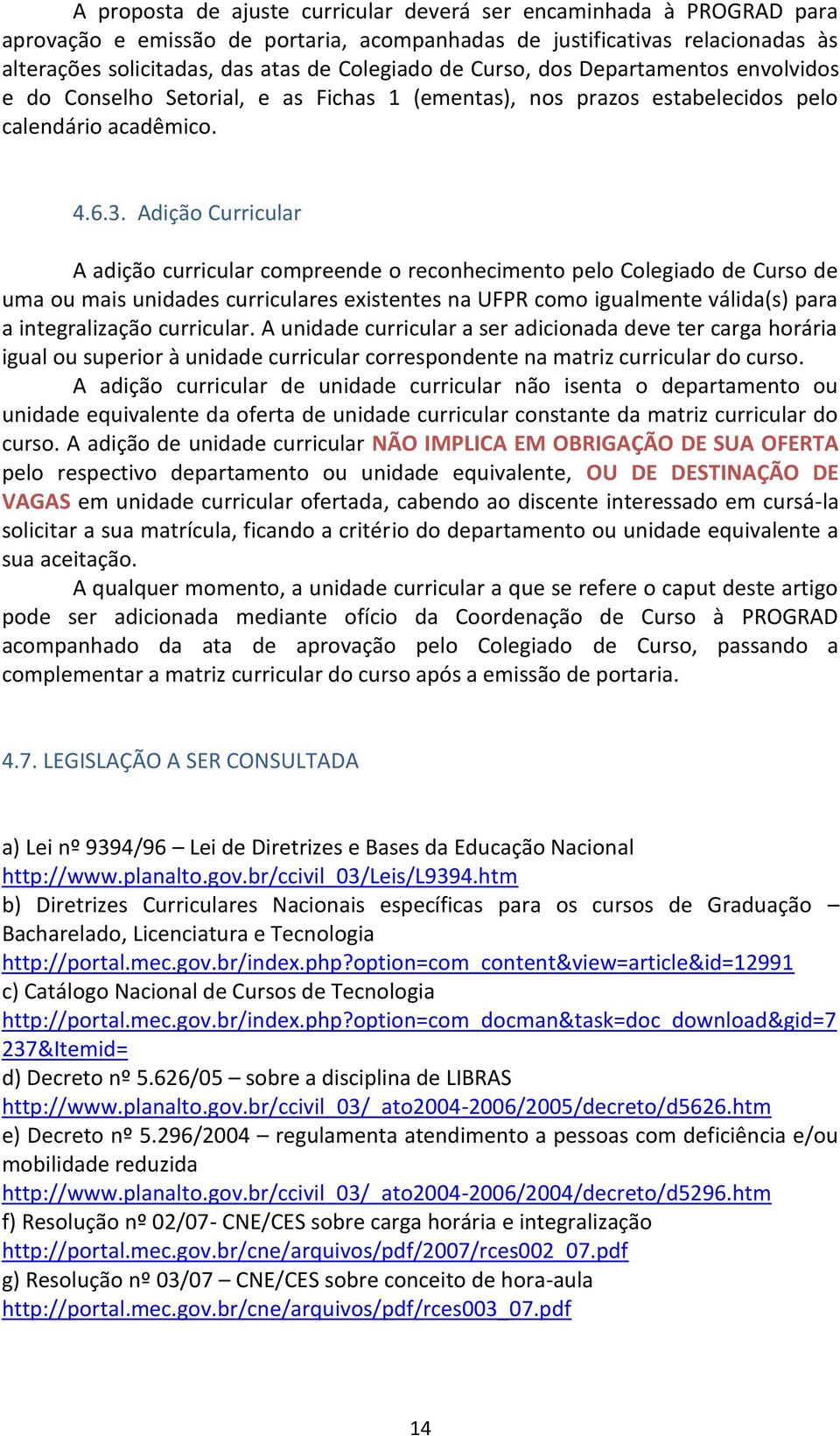 A proposta de ajuste curricular deverá ser encaminhada à PROGRAD para aprovação e emissão de portaria, acompanhadas de justificativas relacionadas às alterações solicitadas, das atas de Colegiado de Curso, dos Departamentos envolvidos e do Conselho Setorial, e as Fichas 1 (ementas), nos prazos estabelecidos pelo calendário acadêmico.

4.6.3. Adição Curricular

A adição curricular compreende o reconhecimento pelo Colegiado de Curso de uma ou mais unidades curriculares existentes na UFPR como igualmente válida(s) para a integralização curricular. A unidade curricular a ser adicionada deve ter carga horária igual ou superior à unidade curricular correspondente na matriz curricular do curso.

A adição curricular de unidade curricular não isenta o departamento ou unidade equivalente da oferta de unidade curricular constante da matriz curricular do curso. A adição de unidade curricular NÃO IMPLICA EM OBRIGAÇÃO DE SUA OFERTA pelo respectivo departamento ou unidade equivalente, OU DE DESTINAÇÃO DE VAGAS em unidade curricular ofertada, cabendo ao discente interessado em cursá-la solicitar a sua matrícula, ficando a critério do departamento ou unidade equivalente a sua aceitação.

A qualquer momento, a unidade curricular a que se refere o caput deste artigo pode ser adicionada mediante ofício da Coordenação de Curso à PROGRAD acompanhado da ata de aprovação pelo Colegiado de Curso, passando a complementar a matriz curricular do curso após a emissão de portaria.

4.7. LEGISLAÇÃO A SER CONSULTADA

a) Lei nº 9394/96 – Lei de Diretrizes e Bases da Educação Nacional
http://www.planalto.gov.br/ccivil_03/Leis/L9394.htm
b) Diretrizes Curriculares Nacionais específicas para os cursos de Graduação – Bacharelado, Licenciatura e Tecnologia
http://portal.mec.gov.br/index.php?option=com_content&view=article&id=12991
c) Catálogo Nacional de Cursos de Tecnologia
http://portal.mec.gov.br/index.php?option=com_docman&task=doc_download&gid=7237&Itemid=
d) Decreto nº 5.626/05 – sobre a disciplina de LIBRAS
http://www.planalto.gov.br/ccivil_03/_ato2004-2006/2005/decreto/d5626.htm
e) Decreto nº 5.296/2004 – regulamenta atendimento a pessoas com deficiência e/ou mobilidade reduzida
http://www.planalto.gov.br/ccivil_03/_ato2004-2006/2004/decreto/d5296.htm
f) Resolução nº 02/07- CNE/CES sobre carga horária e integralização
http://portal.mec.gov.br/cne/arquivos/pdf/2007/rces002_07.pdf
g) Resolução nº 03/07 – CNE/CES sobre conceito de hora-aula
http://portal.mec.gov.br/cne/arquivos/pdf/rces003_07.pdf

14